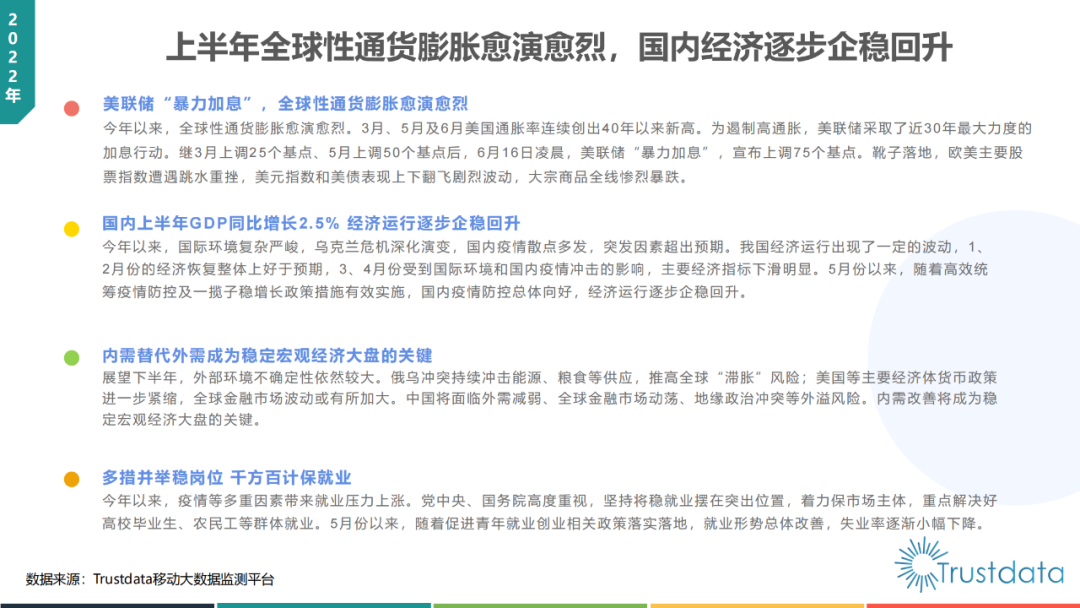 2022年

上半年全球性通货膨胀愈演愈烈，国内经济逐步企稳回升

美联储“暴力加息”，全球性通货膨胀愈演愈烈

今年以来，全球性通货膨胀愈演愈烈。3月、5月及6月美国通胀率连续创出40年以来新高。为遏制高通胀，美联储采取了近30年最大力度的加息行动。继3月上调25个基点、5月上调50个基点后，6月16日凌晨，美联储“暴力加息”，宣布上调75个基点。靴子落地，欧美主要股票指数遭遇跳水重挫，美元指数和美债表现上下翻飞剧烈波动，大宗商品全线惨烈暴跌。

国内上半年GDP同比增长2.5% 经济运行逐步企稳回升

今年以来，国际环境复杂严峻，乌克兰危机深化演变，国内疫情散点多发，突发因素超出预期。我国经济运行出现了一定的波动，1、2月份的经济恢复整体上好于预期，3、4月份受到国际环境和国内疫情冲击的影响，主要经济指标下滑明显。5月份以来，随着高效统筹疫情防控及一揽子稳增长政策措施有效实施，国内疫情防控总体向好，经济运行逐步企稳回升。

内需替代外需成为稳定宏观经济大盘的关键

展望下半年，外部环境不确定性依然较大。俄乌冲突持续冲击能源、粮食等供应，推高全球“滞胀”风险；美国等主要经济体货币政策进一步紧缩，全球金融市场波动或有所加大。中国将面临外需减弱、全球金融市场动荡、地缘政治冲突等外溢风险。内需改善将成为稳定宏观经济大盘的关键。

多措并举稳岗位 千方百计保就业

今年以来，疫情等多重因素带来就业压力上涨。党中央、国务院高度重视，坚持将稳就业摆在突出位置，着力保市场主体，重点解决好高校毕业生、农民工等群体就业。5月份以来，随着促进青年就业创业相关政策落实落地，就业形势总体改善，失业率逐渐小幅下降。

数据来源：Trustdata移动大数据监测平台

Trustdata